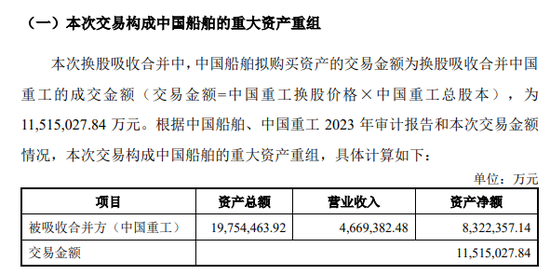 （一）本次交易构成中国船舶的重大资产重组

本次换股吸收合并中，中国船舶拟购买资产的交易金额为换股吸收合并中国重工的成交金额（交易金额=中国重工换股价格×中国重工总股本），为11,515,027.84 万元。根据中国船舶、中国重工 2023 年审计报告和本次交易金额情况，本次交易构成中国船舶的重大资产重组，具体计算如下：

单位：万元

| 项目 | 资产总额 | 营业收入 | 资产净额 |
|---|---|---|---|
| 被吸收合并方（中国重工） | 19,754,463.92 | 4,669,382.48 | 8,322,357.14 |
| 交易金额 | | | 11,515,027.84 |